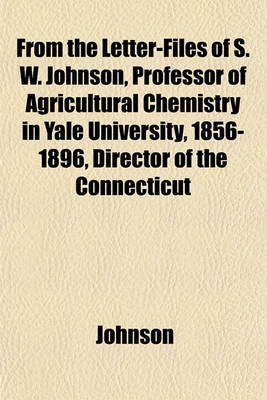 From the Letter-Files of S. W. Johnson, Professor of Agricultural Chemistry in Yale University, 1856-1896, Director of the Connecticut

Johnson